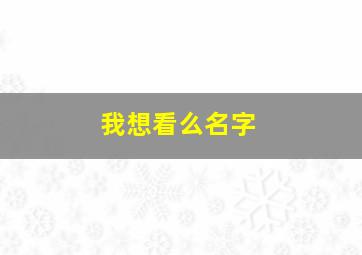 我想看么名字